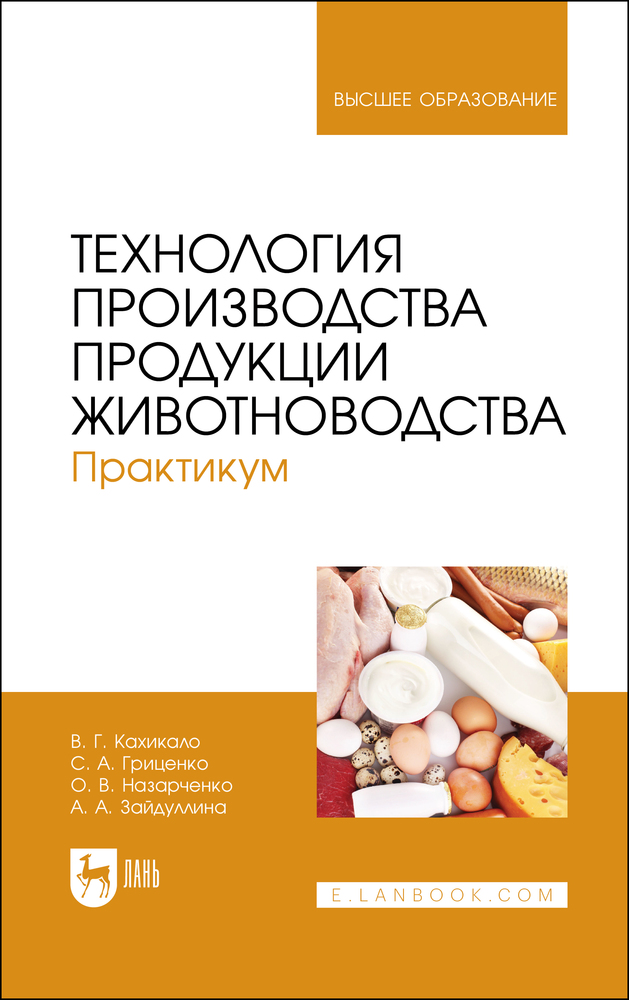 ВЫСШЕЕ ОБРАЗОВАНИЕ

ТЕХНОЛОГИЯ ПРОИЗВОДСТВА ПРОДУКЦИИ ЖИВОТНОВОДСТВА
Практикум

В. Г. Кахикало
С. А. Гриценко
О. В. Назарченко
А. А. Зайдуллина

ЛАНЬ

E.LANBOOK.COM